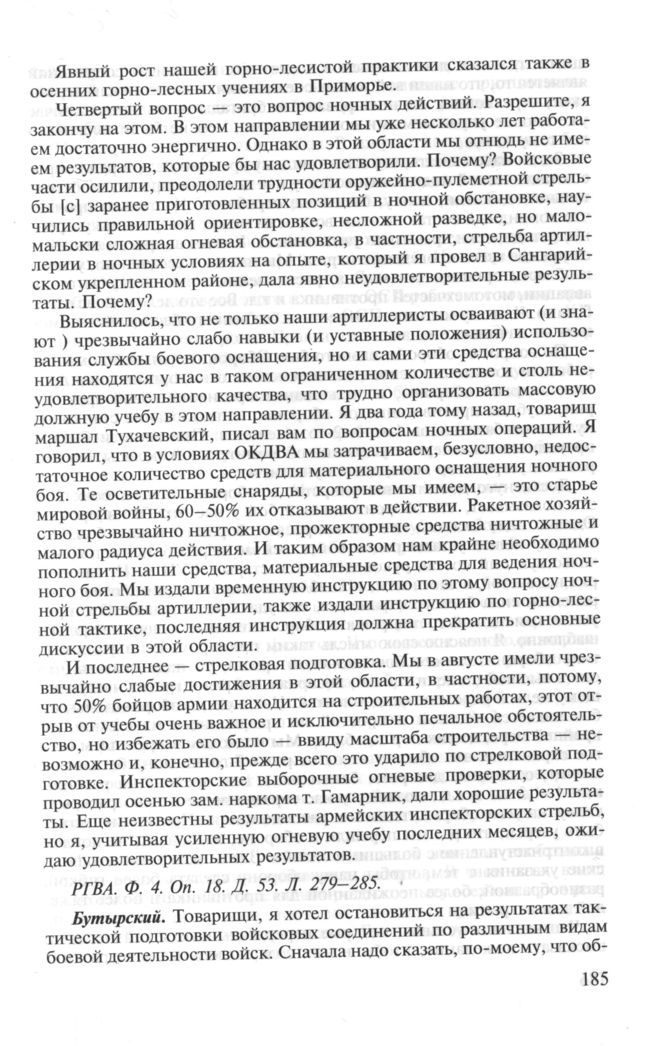 Явный рост нашей горно-лесистой практики сказался также в осенних горно-лесных учениях в Приморье.

Четвертый вопрос — это вопрос ночных действий. Разрешите, я закончу на этом. В этом направлении мы уже несколько лет работаем достаточно энергично. Однако в этой области мы отнюдь не имеем результатов, которые бы нас удовлетворили. Почему? Войсковые части осилили, преодолели трудности оружейно-пулеметной стрельбы [с] заранее приготовленных позиций в ночной обстановке, научились правильной ориентировке, несложной разведке, но мало-мальски сложная огневая обстановка, в частности, стрельба артиллерии в ночных условиях на опыте, который я провел в Сангарийском укрепленном районе, дала явно неудовлетворительные результаты. Почему?

Выяснилось, что не только наши артиллеристы осваивают (и знают ) чрезвычайно слабо навыки (и уставные положения) использования службы боевого оснащения, но и сами эти средства оснащения находятся у нас в таком ограниченном количестве и столь неудовлетворительного качества, что трудно организовать массовую должную учебу в этом направлении. Я два года тому назад, товарищ маршал Тухачевский, писал вам по вопросам ночных операций. Я говорил, что в условиях ОКДВА мы затрачиваем, безусловно, недостаточное количество средств для материального оснащения ночного боя. Те осветительные снаряды, которые мы имеем, — это старье мировой войны, 60—50% их отказывают в действии. Ракетное хозяйство чрезвычайно ничтожное, прожекторные средства ничтожные и малого радиуса действия. И таким образом нам крайне необходимо пополнить наши средства, материальные средства для ведения ночного боя. Мы издали временную инструкцию по этому вопросу ночной стрельбы артиллерии, также издали инструкцию по горно-лесной тактике, последняя инструкция должна прекратить основные дискуссии в этой области.

И последнее — стрелковая подготовка. Мы в августе имели чрезвычайно слабые достижения в этой области, в частности, потому, что 50% бойцов армии находится на строительных работах, этот отрыв от учебы очень важное и исключительно печальное обстоятельство, но избежать его было — ввиду масштаба строительства — невозможно и, конечно, прежде всего это ударило по стрелковой подготовке. Инспекторские выборочные огневые проверки, которые проводил осенью зам. наркома т. Гамарник, дали хорошие результаты. Еще неизвестны результаты армейских инспекторских стрельб, но я, учитывая усиленную огневую учебу последних месяцев, ожидаю удовлетворительных результатов.

РГВА. Ф. 4. Оп. 18. Д. 53. Л. 279—285.

Бутырский. Товарищи, я хотел остановиться на результатах тактической подготовки войсковых соединений по различным видам боевой деятельности войск. Сначала надо сказать, по-моему, что об-

185